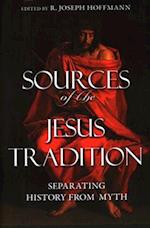 EDITED BY R. JOSEPH HOFFMANN

SOURCES
of the
JESUS
TRADITION

SEPARATING
HISTORY FROM MYTH